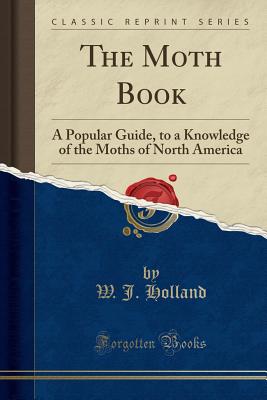 CLASSIC REPRINT SERIES

THE MOTH BOOK

A Popular Guide, to a Knowledge of the Moths of North America

by
W. J. Holland

Forgotten Books